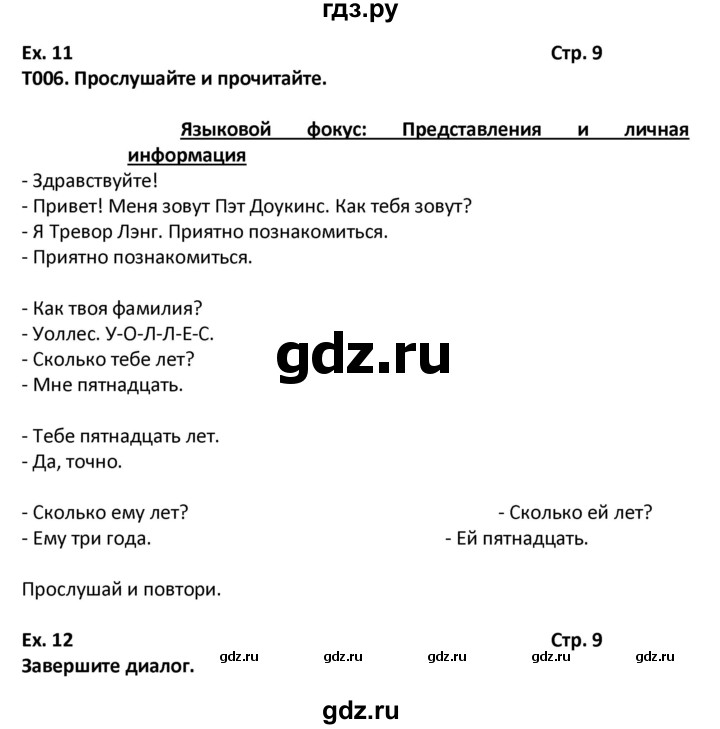 гдз.ру

Ex. 11 Стр. 9
T006. Прослушайте и прочитайте.

Языковой фокус: Представления и личная информация
- Здравствуйте!
- Привет! Меня зовут Пэт Доукинс. Как тебя зовут?
- Я Тревор Лэнг. Приятно познакомиться.
- Приятно познакомиться.

- Как твоя фамилия?
- Уоллес. У-О-Л-Л-Е-С.
- Сколько тебе лет?
- Мне пятнадцать.

gdz.ru

- Тебе пятнадцать лет.
- Да, точно.

- Сколько ему лет?
- Ему три года.

- Сколько ей лет?
- Ей пятнадцать.

Прослушай и повтори.

Ex. 12 Стр. 9
Завершите диалог.

gdz.ru gdz.ru gdz.ru gdz.ru gdz.ru

gdz.ru